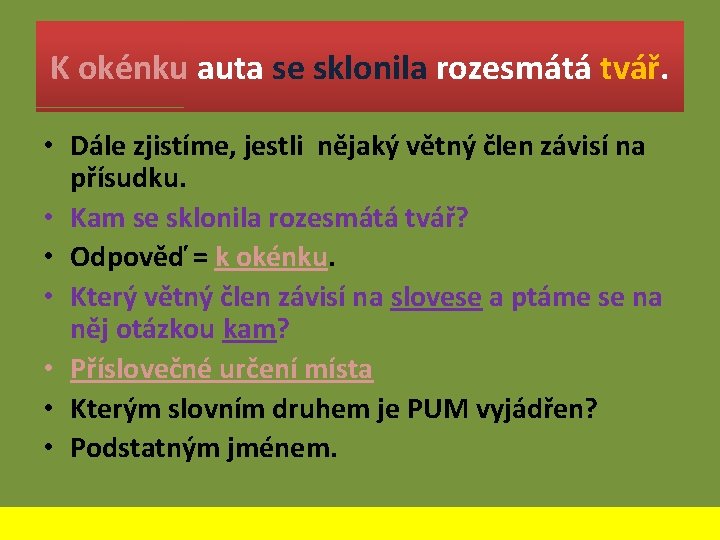 K okénku auta se sklonila rozesmátá tvář.

• Dále zjistíme, jestli nějaký větný člen závisí na přísudku.
• Kam se sklonila rozesmátá tvář?
• Odpověď = k okénku.
• Který větný člen závisí na slovese a ptáme se na něj otázkou kam?
• Příslovečné určení místa
• Kterým slovním druhem je PUM vyjádřen?
• Podstatným jménem.